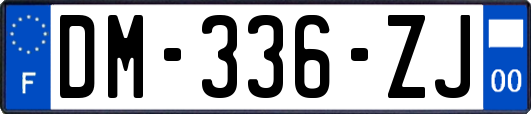 F

DM-336-ZJ

00